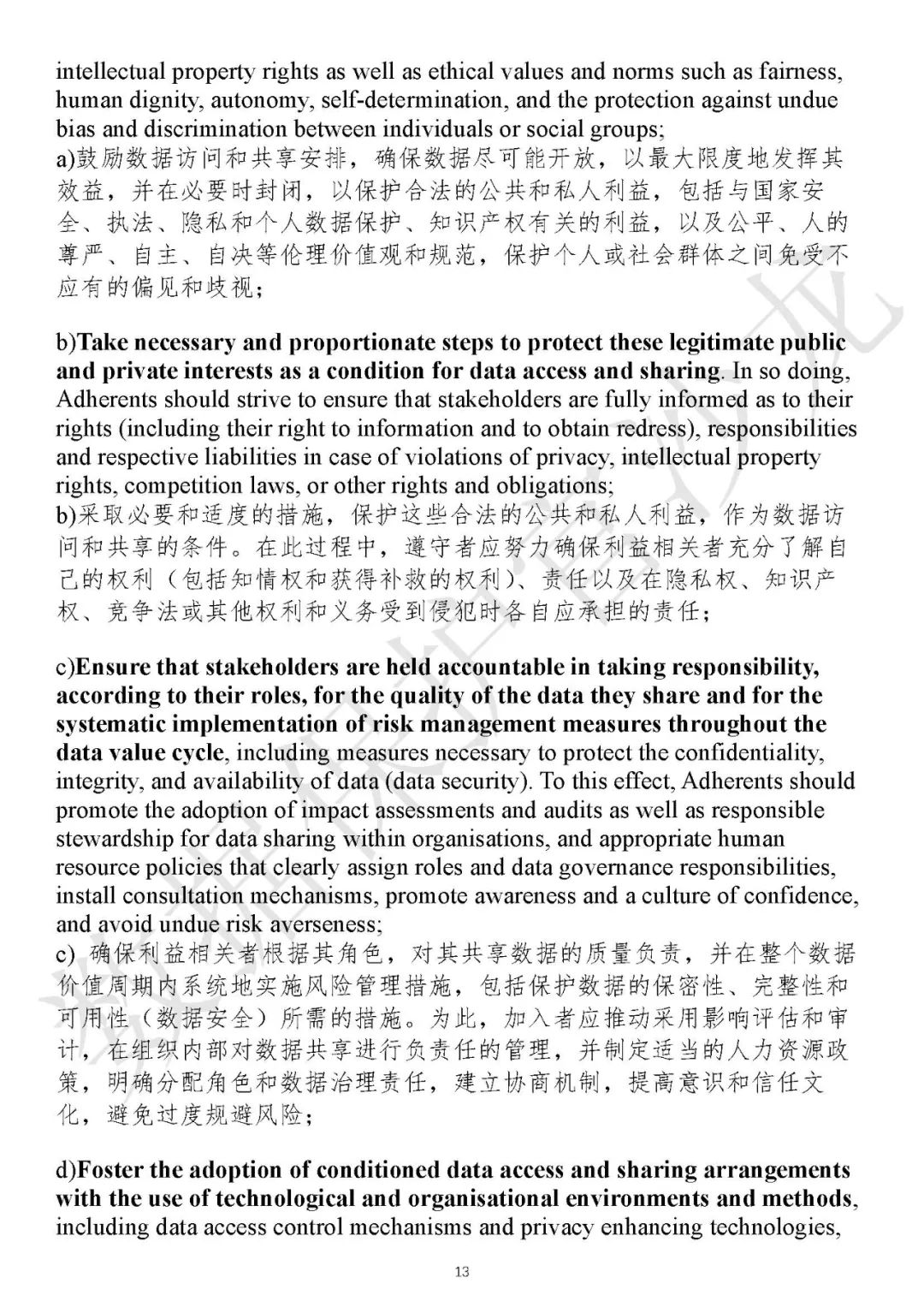 intellectual property rights as well as ethical values and norms such as fairness, human dignity, autonomy, self-determination, and the protection against undue bias and discrimination between individuals or social groups;
a)鼓励数据访问和共享安排，确保数据尽可能开放，以最大限度地发挥其效益，并在必要时封闭，以保护合法的公共和私人利益，包括与国家安全、执法、隐私和个人数据保护、知识产权有关的利益，以及公平、人的尊严、自主、自决等伦理价值观和规范，保护个人或社会群体之间免受不应有的偏见和歧视；

b)Take necessary and proportionate steps to protect these legitimate public and private interests as a condition for data access and sharing. In so doing, Adherents should strive to ensure that stakeholders are fully informed as to their rights (including their right to information and to obtain redress), responsibilities and respective liabilities in case of violations of privacy, intellectual property rights, competition laws, or other rights and obligations;
b)采取必要和适度的措施，保护这些合法的公共和私人利益，作为数据访问和共享的条件。在此过程中，遵守者应努力确保利益相关者充分了解自己的权利（包括知情权和获得补救的权利）、责任以及在隐私权、知识产权、竞争法或其他权利和义务受到侵犯时各自应承担的责任；

c)Ensure that stakeholders are held accountable in taking responsibility, according to their roles, for the quality of the data they share and for the systematic implementation of risk management measures throughout the data value cycle, including measures necessary to protect the confidentiality, integrity, and availability of data (data security). To this effect, Adherents should promote the adoption of impact assessments and audits as well as responsible stewardship for data sharing within organisations, and appropriate human resource policies that clearly assign roles and data governance responsibilities, install consultation mechanisms, promote awareness and a culture of confidence, and avoid undue risk averseness;
c) 确保利益相关者根据其角色，对其共享数据的质量负责，并在整个数据价值周期内系统地实施风险管理措施，包括保护数据的保密性、完整性和可用性（数据安全）所需的措施。为此，加入者应推动采用影响评估和审计，在组织内部对数据共享进行负责任的管理，并制定适当的人力资源政策，明确分配角色和数据治理责任，建立协商机制，提高意识和信任文化，避免过度规避风险；

d)Foster the adoption of conditioned data access and sharing arrangements with the use of technological and organisational environments and methods, including data access control mechanisms and privacy enhancing technologies,

13